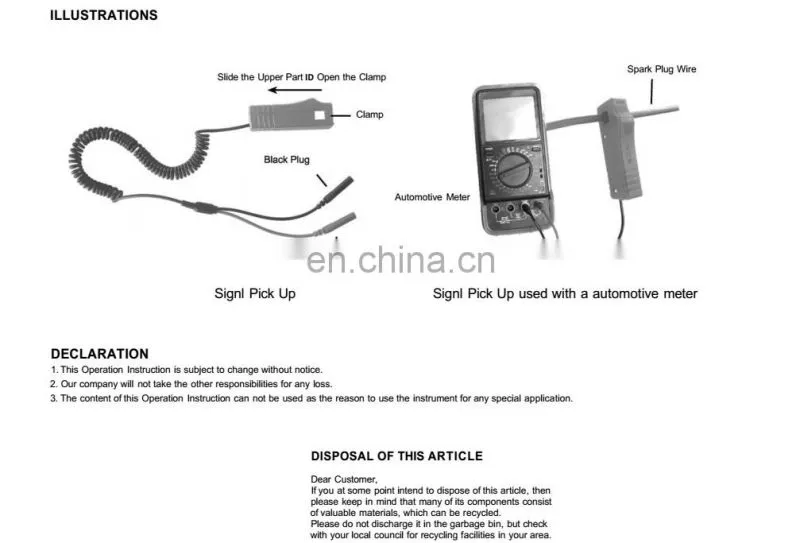 ILLUSTRATIONS

Slide the Upper Part ID Open the Clamp

Clamp

Black Plug

Spark Plug Wire

Automotive Meter

en.china.cn

Signl Pick Up

Signl Pick Up used with a automotive meter

DECLARATION

1. This Operation Instruction is subject to change without notice.
2. Our company will not take the other responsibilities for any loss.
3. The content of this Operation Instruction can not be used as the reason to use the instrument for any special application.

DISPOSAL OF THIS ARTICLE

Dear Customer,
If you at some point intend to dispose of this article, then please keep in mind that many of its components consist of valuable materials, which can be recycled.
Please do not discharge it in the garbage bin, but check with your local council for recycling facilities in your area.